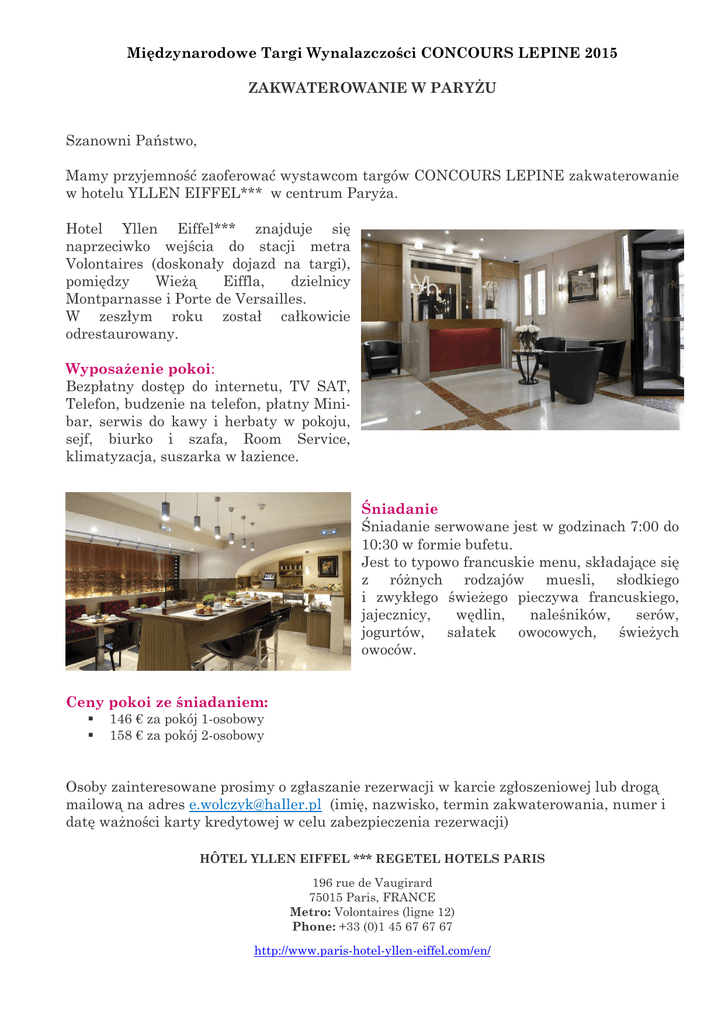 Międzynarodowe Targi Wynalazczości CONCOURS LEPINE 2015

ZAKWATEROWANIE W PARYŻU

Szanowni Państwo,

Mamy przyjemność zaoferować wystawcom targów CONCOURS LEPINE zakwaterowanie w hotelu YLLEN EIFFEL*** w centrum Paryża.

Hotel Yllen Eiffel*** znajduje się naprzeciwko wejścia do stacji metra Volontaires (doskonały dojazd na targi), pomiędzy Wieżą Eiffla, dzielnicy Montparnasse i Porte de Versailles.
W zeszłym roku został całkowicie odrestaurowany.

Wyposażenie pokoi:
Bezpłatny dostęp do internetu, TV SAT, Telefon, budzenie na telefon, płatny Minibar, serwis do kawy i herbaty w pokoju, sejf, biurko i szafa, Room Service, klimatyzacja, suszarka w łazience.

Śniadanie
Śniadanie serwowane jest w godzinach 7:00 do 10:30 w formie bufetu.
Jest to typowo francuskie menu, składające się z różnych rodzajów muesli, słodkiego i zwykłego świeżego pieczywa francuskiego, jajecznicy, wędlin, naleśników, serów, jogurtów, sałatek owocowych, świeżych owoców.

Ceny pokoi ze śniadaniem:
▪ 146 € za pokój 1-osobowy
▪ 158 € za pokój 2-osobowy

Osoby zainteresowane prosimy o zgłaszanie rezerwacji w karcie zgłoszeniowej lub drogą mailową na adres e.wolczyk@haller.pl (imię, nazwisko, termin zakwaterowania, numer i datę ważności karty kredytowej w celu zabezpieczenia rezerwacji)

HÔTEL YLLEN EIFFEL *** REGETEL HOTELS PARIS

196 rue de Vaugirard
75015 Paris, FRANCE
Metro: Volontaires (ligne 12)
Phone: +33 (0)1 45 67 67 67

http://www.paris-hotel-yllen-eiffel.com/en/